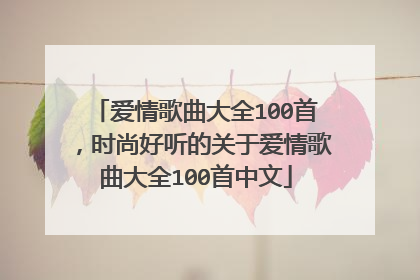 「爱情歌曲大全100首，时尚好听的关于爱情歌曲大全100首中文」